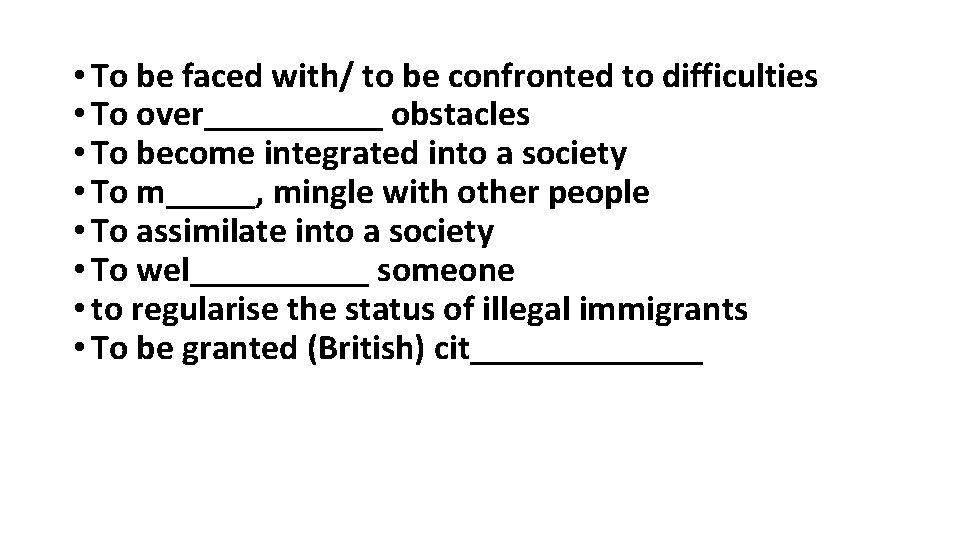 • To be faced with/ to be confronted to difficulties
• To over__________ obstacles
• To become integrated into a society
• To m_____, mingle with other people
• To assimilate into a society
• To wel__________ someone
• to regularise the status of illegal immigrants
• To be granted (British) cit_____________